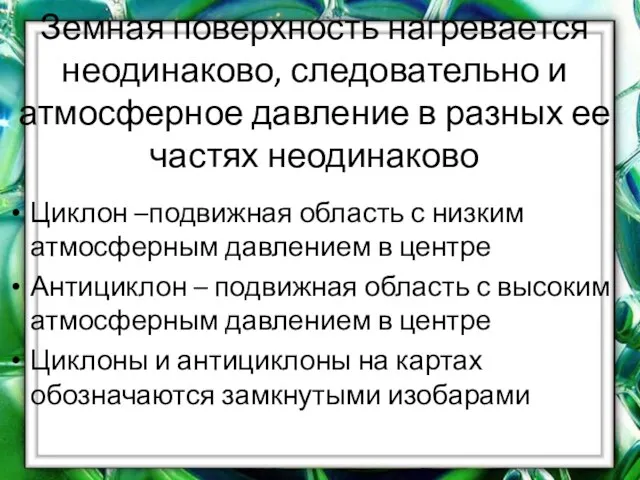 Земная поверхность нагревается неодинаково, следовательно и атмосферное давление в разных ее частях неодинаково

• Циклон –подвижная область с низким атмосферным давлением в центре
• Антициклон – подвижная область с высоким атмосферным давлением в центре
• Циклоны и антициклоны на картах обозначаются замкнутыми изобарами